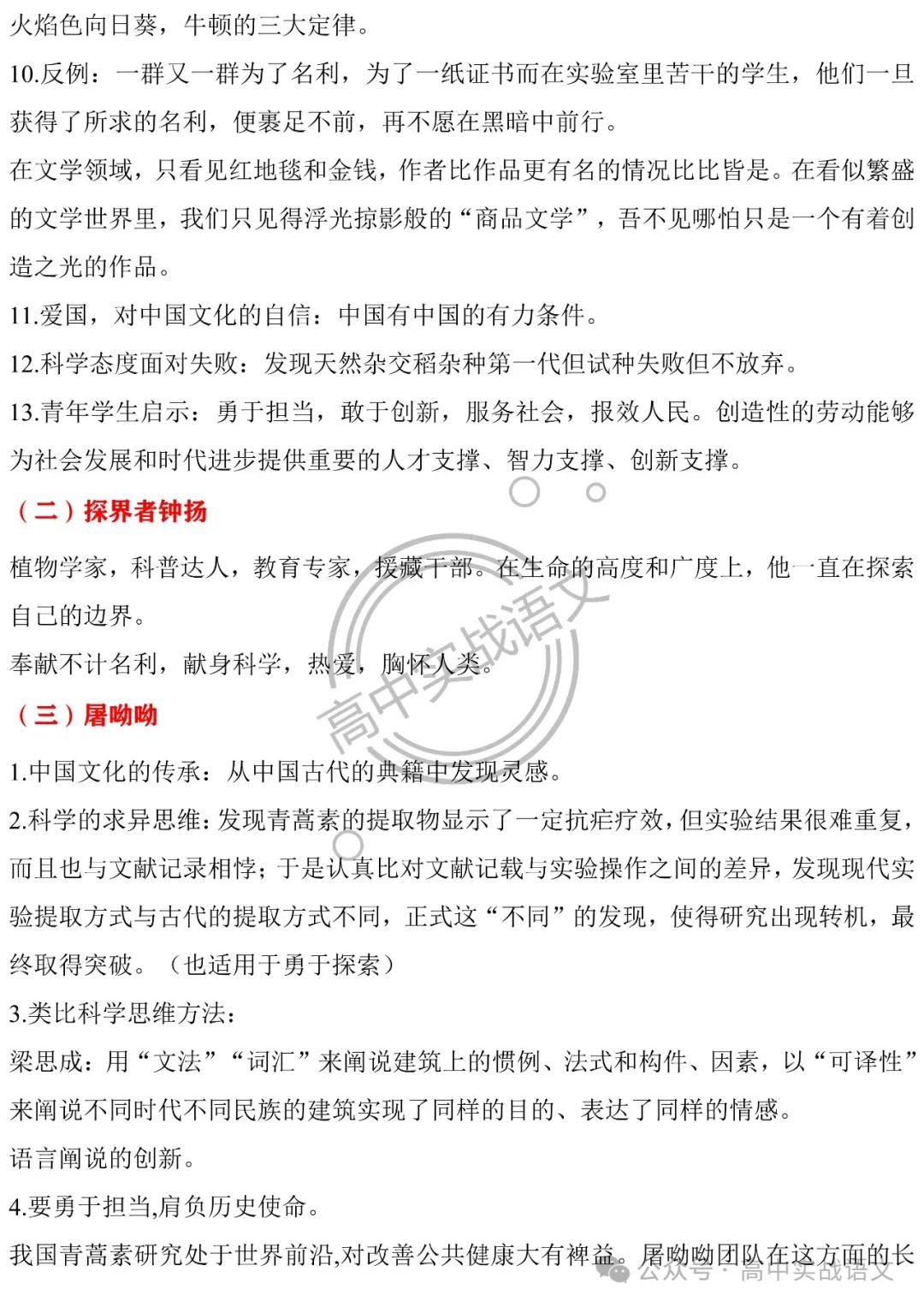 火焰色向日葵，牛顿的三大定律。

10.反例：一群又一群为了名利，为了一纸证书而在实验室里苦干的学生，他们一旦获得了所求的名利，便裹足不前，再不愿在黑暗中前行。

在文学领域，只看见红地毯和金钱，作者比作品更有名的情况比比皆是。在看似繁盛的文学世界里，我们只见得浮光掠影般的“商品文学”，吾不见哪怕只是一个有着创造之光的作品。

11.爱国，对中国文化的自信：中国有中国的有力条件。

12.科学态度面对失败：发现天然杂交稻杂种第一代但试种失败但不放弃。

13.青年学生启示：勇于担当，敢于创新，服务社会，报效人民。创造性的劳动能够为社会发展和时代进步提供重要的人才支撑、智力支撑、创新支撑。

（二）探界者钟扬

植物学家，科普达人，教育专家，援藏干部。在生命的高度和广度上，他一直在探索自己的边界。

奉献不计名利，献身科学，热爱，胸怀人类。

（三）屠呦呦

1.中国文化的传承：从中国古代的典籍中发现灵感。

2.科学的求异思维：发现青蒿素的提取物显示了一定抗疟疗效，但实验结果很难重复，而且也与文献记录相悖；于是认真比对文献记载与实验操作之间的差异，发现现代实验提取方式与古代的提取方式不同，正式这“不同”的发现，使得研究出现转机，最终取得突破。（也适用于勇于探索）

3.类比科学思维方法：

梁思成：用“文法”“词汇”来阐说建筑上的惯例、法式和构件、因素，以“可译性”来阐说不同时代不同民族的建筑实现了同样的目的、表达了同样的情感。

语言阐说的创新。

4.要勇于担当,肩负历史使命。

我国青蒿素研究处于世界前沿,对改善公共健康大有裨益。屠呦呦团队在这方面的长

高中实战语文

公众号 · 高中实战语文